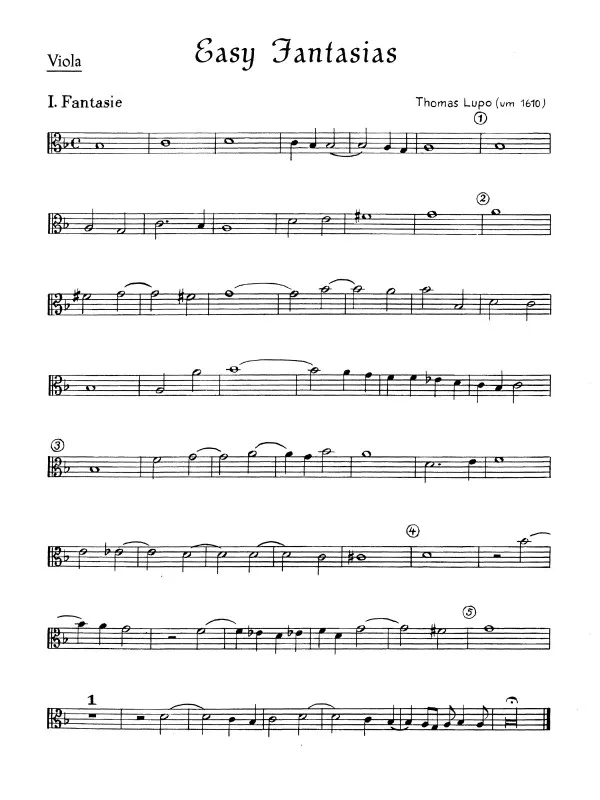 Viola

Easy Fantasias

I. Fantasie

Thomas Lupo (um 1610)

①

②

③

④

⑤

1